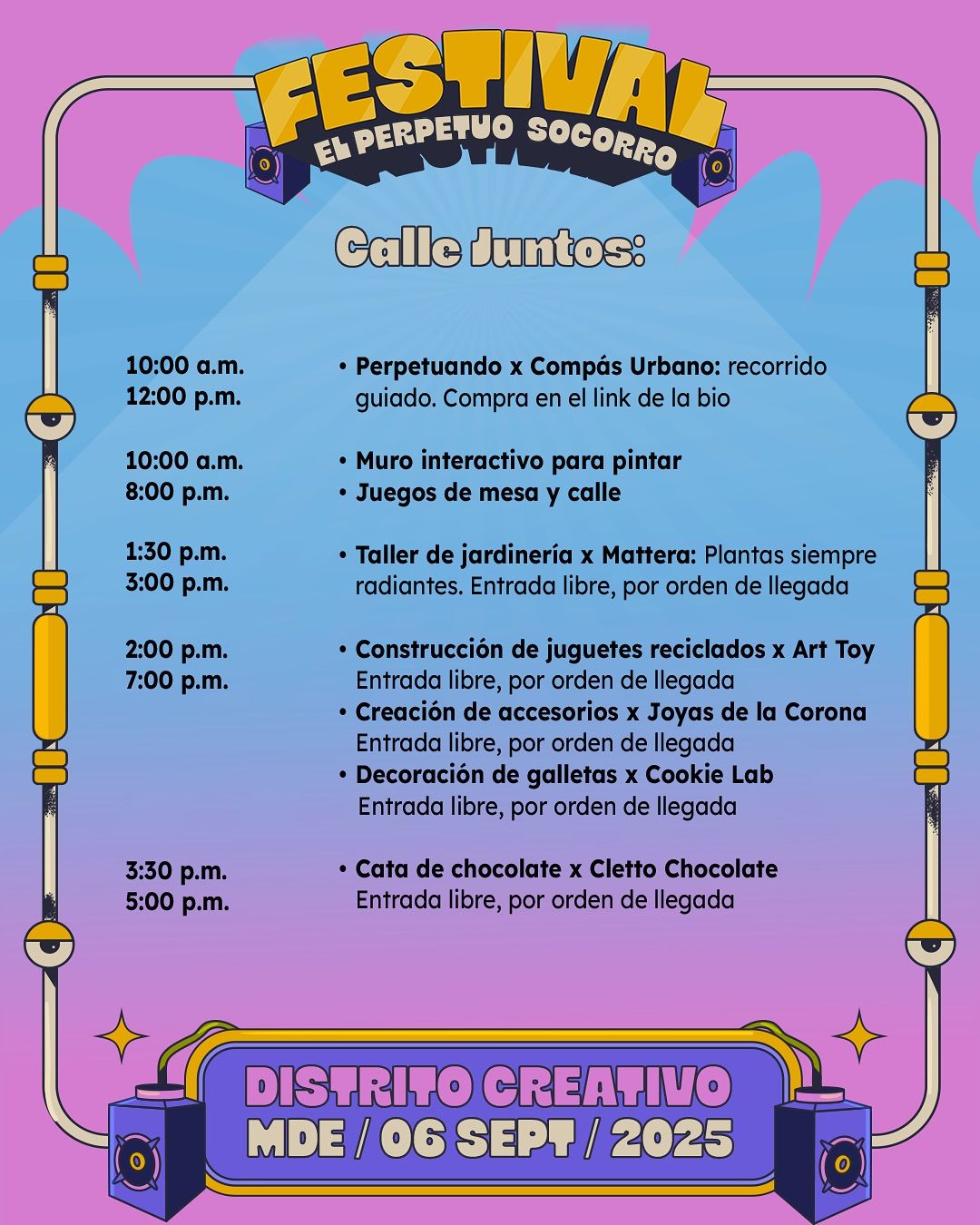 FESTIVAL
EL PERPETUO SOCORRO

Calle Juntos:

10:00 a.m.
12:00 p.m.

• Perpetuando x Compás Urbano: recorrido guiado. Compra en el link de la bio

10:00 a.m.
8:00 p.m.

• Muro interactivo para pintar
• Juegos de mesa y calle

1:30 p.m.
3:00 p.m.

• Taller de jardinería x Mattera: Plantas siempre radiantes. Entrada libre, por orden de llegada

2:00 p.m.
7:00 p.m.

• Construcción de juguetes reciclados x Art Toy
Entrada libre, por orden de llegada
• Creación de accesorios x Joyas de la Corona
Entrada libre, por orden de llegada
• Decoración de galletas x Cookie Lab
Entrada libre, por orden de llegada

3:30 p.m.
5:00 p.m.

• Cata de chocolate x Cletto Chocolate
Entrada libre, por orden de llegada

DISTRITO CREATIVO
MDE / 06 SEPT / 2025